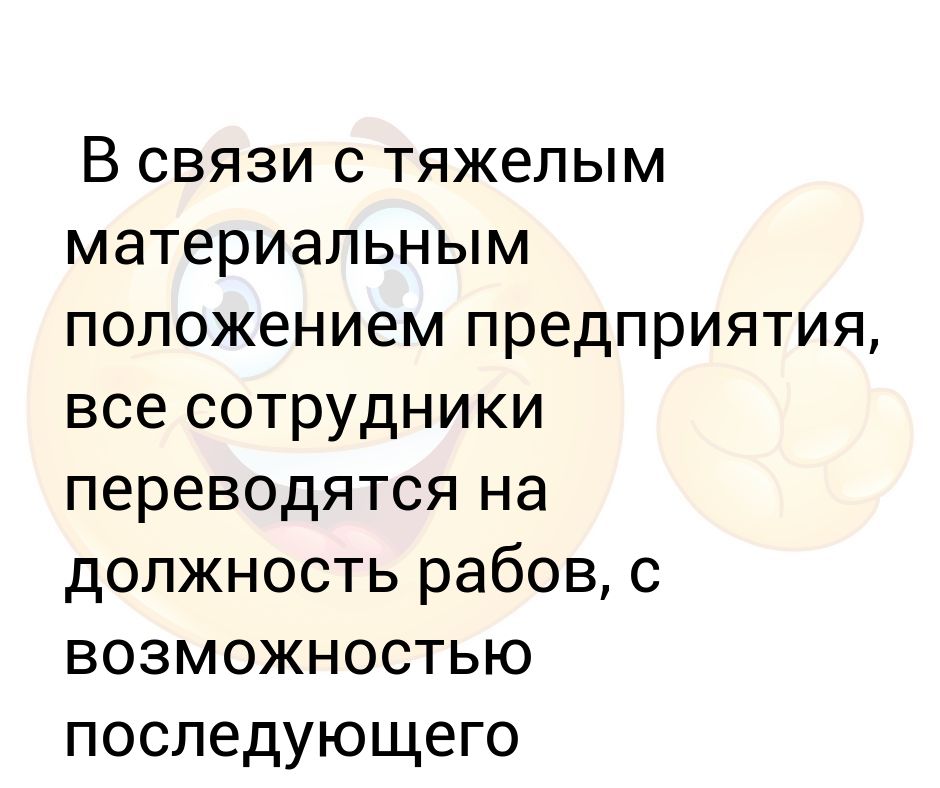 В связи с тяжелым материальным положением предприятия, все сотрудники переводятся на должность рабов, с возможностью последующего